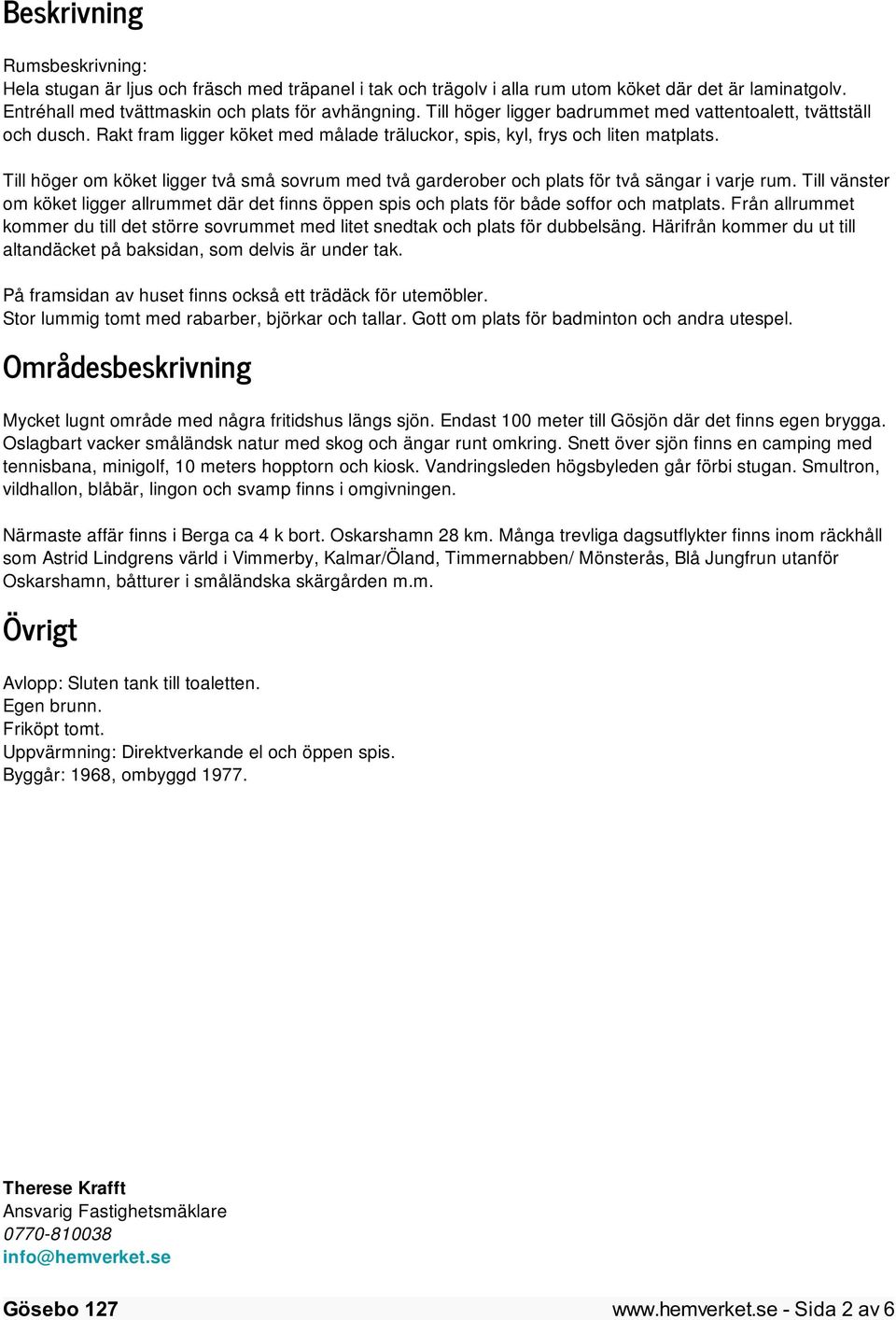 Beskrivning

Rumsbeskrivning:
Hela stugan är ljus och fräsch med träpanel i tak och trägolv i alla rum utom köket där det är laminatgolv. Entréhall med tvättmaskin och plats för avhängning. Till höger ligger badrummet med vattentoalett, tvättställ och dusch. Rakt fram ligger köket med målade träluckor, spis, kyl, frys och liten matplats.

Till höger om köket ligger två små sovrum med två garderober och plats för två sängar i varje rum. Till vänster om köket ligger allrummet där det finns öppen spis och plats för både soffor och matplats. Från allrummet kommer du till det större sovrummet med litet snedtak och plats för dubbelsäng. Härifrån kommer du ut till altandäcket på baksidan, som delvis är under tak.

På framsidan av huset finns också ett trädäck för utemöbler.
Stor lummig tomt med rabarber, björkar och tallar. Gott om plats för badminton och andra utespel.

Områdesbeskrivning

Mycket lugnt område med några fritidshus längs sjön. Endast 100 meter till Gösjön där det finns egen brygga. Oslagbart vacker småländsk natur med skog och ängar runt omkring. Snett över sjön finns en camping med tennisbana, minigolf, 10 meters hopptorn och kiosk. Vandringsleden högsbyleden går förbi stugan. Smultron, vildhallon, blåbär, lingon och svamp finns i omgivningen.

Närmaste affär finns i Berga ca 4 k bort. Oskarshamn 28 km. Många trevliga dagsutflykter finns inom räckhåll som Astrid Lindgrens värld i Vimmerby, Kalmar/Öland, Timmernabben/ Mönsterås, Blå Jungfrun utanför Oskarshamn, båtturer i småländska skärgården m.m.

Övrigt

Avlopp: Sluten tank till toaletten.
Egen brunn.
Friköpt tomt.
Uppvärmning: Direktverkande el och öppen spis.
Byggår: 1968, ombyggd 1977.

Therese Krafft
Ansvarig Fastighetsmäklare
0770-810038
info@hemverket.se

Gösebo 127
www.hemverket.se - Sida 2 av 6